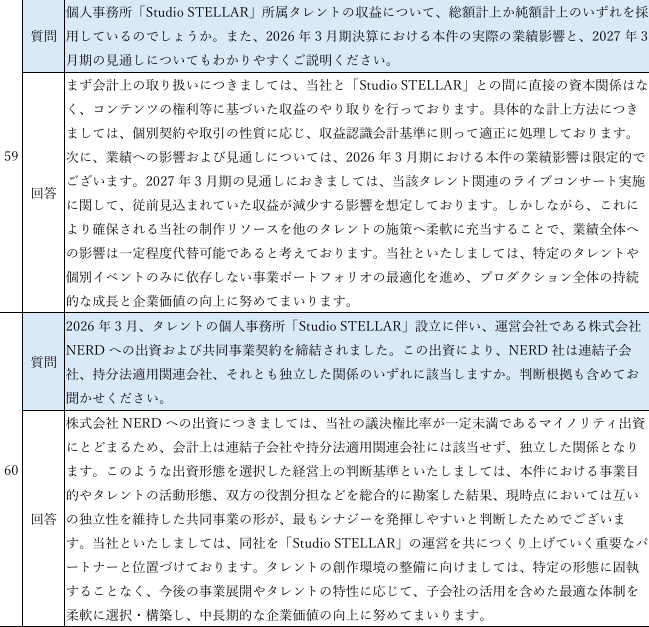 | 59 | 質問 | 個人事務所「Studio STELLAR」所属タレントの収益について、総額計上か純額計上のいずれを採用しているのでしょうか。また、2026年3月期決算における本件の実際の業績影響と、2027年3月期の見通しについてもわかりやすくご説明ください。 |
|---|---|---|
| | 回答 | まず会計上の取り扱いにつきましては、当社と「Studio STELLAR」との間に直接の資本関係はなく、コンテンツの権利等に基づいた収益のやり取りを行っております。具体的な計上方法につきましては、個別契約や取引の性質に応じ、収益認識会計基準に則って適正に処理しております。次に、業績への影響および見通しについては、2026年3月期における本件の業績影響は限定的でございます。2027年3月期の見通しにおきましては、当該タレント関連のライブコンサート実施に関して、従前見込まれていた収益が減少する影響を想定しております。しかしながら、これにより確保される当社の制作リソースを他のタレントの施策へ柔軟に充当することで、業績全体への影響は一定程度代替可能であると考えております。当社といたしましては、特定のタレントや個別イベントのみに依存しない事業ポートフォリオの最適化を進め、プロダクション全体の持続的な成長と企業価値の向上に努めてまいります。 |
| 60 | 質問 | 2026年3月、タレントの個人事務所「Studio STELLAR」設立に伴い、運営会社である株式会社NERDへの出資および共同事業契約を締結されました。この出資により、NERD社は連結子会社、持分法適用関連会社、それとも独立した関係のいずれに該当しますか。判断根拠も含めてお聞かせください。 |
| | 回答 | 株式会社NERDへの出資につきましては、当社の議決権比率が一定未満であるマイノリティ出資にとどまるため、会計上は連結子会社や持分法適用関連会社には該当せず、独立した関係となります。このような出資形態を選択した経営上の判断基準といたしましては、本件における事業目的やタレントの活動形態、双方の役割分担などを総合的に勘案した結果、現時点においては互いの独立性を維持した共同事業の形が、最もシナジーを発揮しやすいと判断したためでございます。当社といたしましては、同社を「Studio STELLAR」の運営を共につくり上げていく重要なパートナーと位置づけております。タレントの創作環境の整備に向けましては、特定の形態に固執することなく、今後の事業展開やタレントの特性に応じて、子会社の活用を含めた最適な体制を柔軟に選択・構築し、中長期的な企業価値の向上に努めてまいります。 |